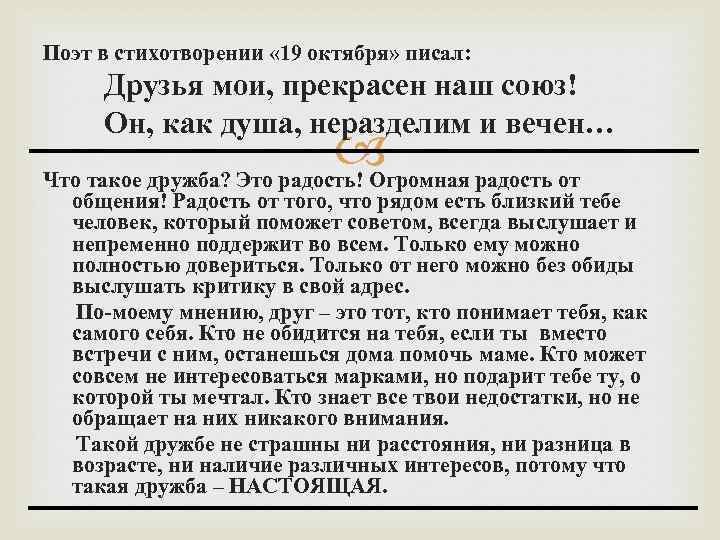 Поэт в стихотворении «19 октября» писал:

Друзья мои, прекрасен наш союз!
Он, как душа, неразделим и вечен…

Что такое дружба? Это радость! Огромная радость от общения! Радость от того, что рядом есть близкий тебе человек, который поможет советом, всегда выслушает и непременно поддержит во всем. Только ему можно полностью довериться. Только от него можно без обиды выслушать критику в свой адрес.

По-моему мнению, друг – это тот, кто понимает тебя, как самого себя. Кто не обидится на тебя, если ты вместо встречи с ним, останешься дома помочь маме. Кто может совсем не интересоваться марками, но подарит тебе ту, о которой ты мечтал. Кто знает все твои недостатки, но не обращает на них никакого внимания.

Такой дружбе не страшны ни расстояния, ни разница в возрасте, ни наличие различных интересов, потому что такая дружба – НАСТОЯЩАЯ.